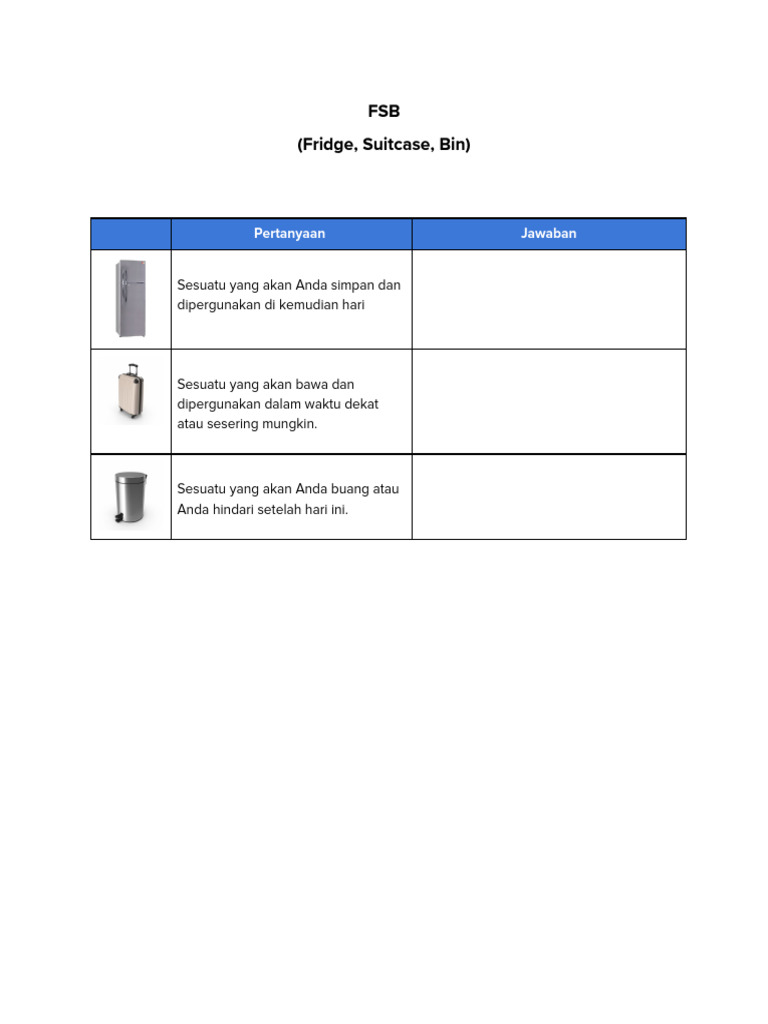 FSB

(Fridge, Suitcase, Bin)

| | Pertanyaan | Jawaban |
|---|---|---|
| | Sesuatu yang akan Anda simpan dan dipergunakan di kemudian hari | |
| | Sesuatu yang akan bawa dan dipergunakan dalam waktu dekat atau sesering mungkin. | |
| | Sesuatu yang akan Anda buang atau Anda hindari setelah hari ini. | |